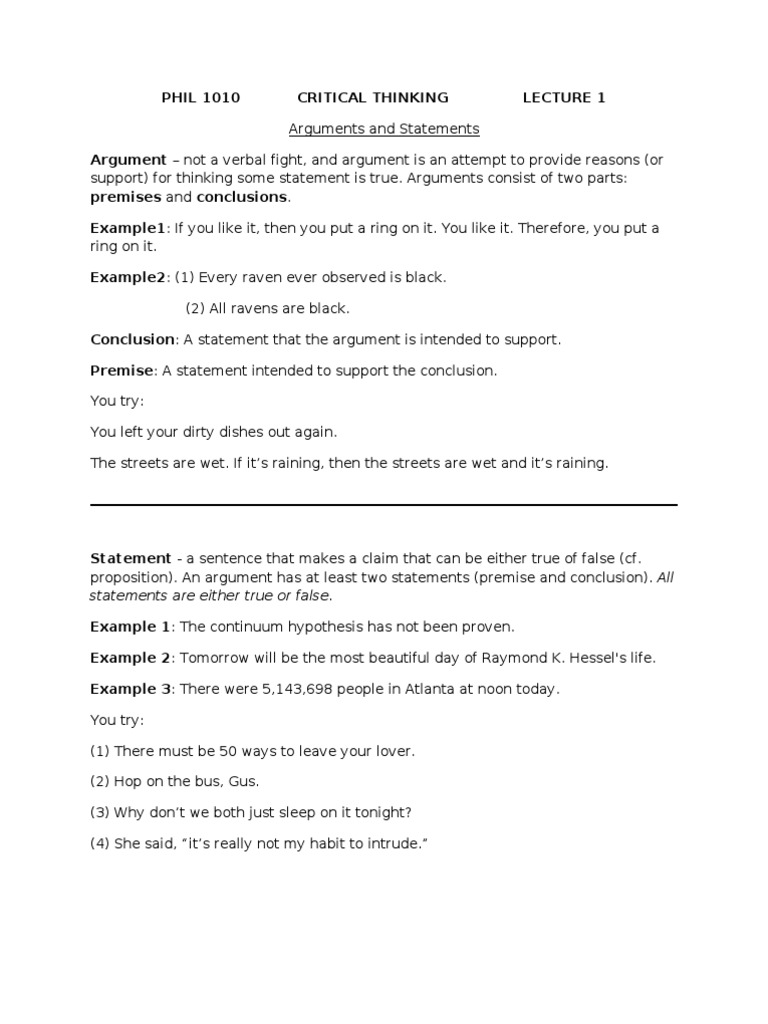 PHIL 1010 CRITICAL THINKING LECTURE 1

Arguments and Statements

Argument – not a verbal fight, and argument is an attempt to provide reasons (or support) for thinking some statement is true. Arguments consist of two parts: premises and conclusions.

Example1: If you like it, then you put a ring on it. You like it. Therefore, you put a ring on it.

Example2: (1) Every raven ever observed is black.

(2) All ravens are black.

Conclusion: A statement that the argument is intended to support.

Premise: A statement intended to support the conclusion.

You try:

You left your dirty dishes out again.

The streets are wet. If it's raining, then the streets are wet and it's raining.

Statement - a sentence that makes a claim that can be either true of false (cf. proposition). An argument has at least two statements (premise and conclusion). All statements are either true or false.

Example 1: The continuum hypothesis has not been proven.

Example 2: Tomorrow will be the most beautiful day of Raymond K. Hessel's life.

Example 3: There were 5,143,698 people in Atlanta at noon today.

You try:

(1) There must be 50 ways to leave your lover.

(2) Hop on the bus, Gus.

(3) Why don't we both just sleep on it tonight?

(4) She said, "it's really not my habit to intrude."